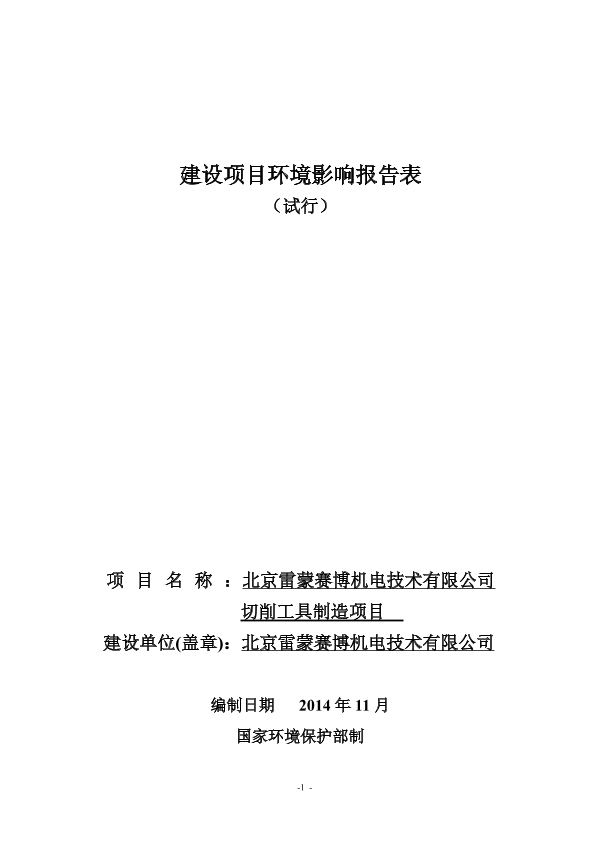 建设项目环境影响报告表
（试行）

项 目 名 称 ：北京雷蒙赛博机电技术有限公司切削工具制造项目

建设单位(盖章)：北京雷蒙赛博机电技术有限公司

编制日期 2014 年 11 月

国家环境保护部制

-1 -